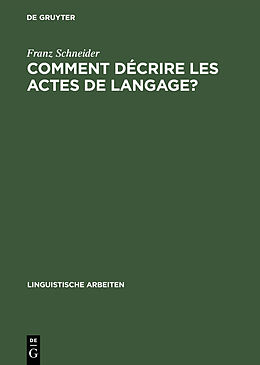 DE GRUYTER

Franz Schneider

COMMENT DÉCRIRE LES ACTES DE LANGAGE?

LINGUISTISCHE ARBEITEN

DE
G